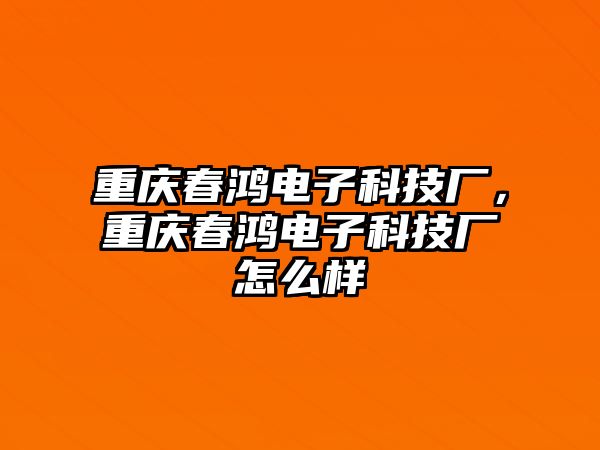 重庆春鸿电子科技厂，重庆春鸿电子科技厂怎么样